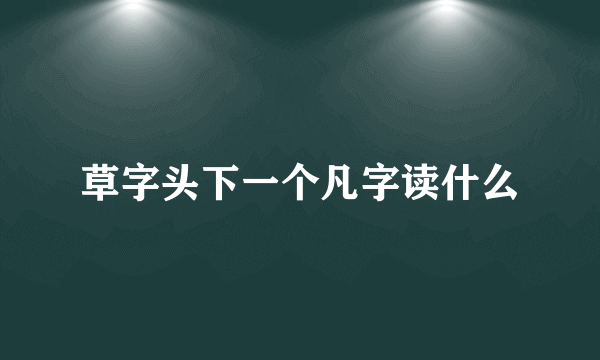 草字头下一个凡字读什么